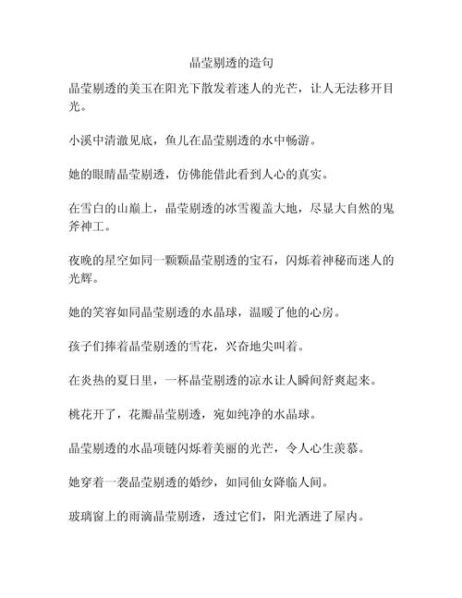 晶莹剔透的造句

晶莹剔透的美玉在阳光下散发着迷人的光芒，让人无法移开目光。

小溪中清澈见底，鱼儿在晶莹剔透的水中畅游。

她的眼睛晶莹剔透，仿佛能借此看到人心的真实。

在雪白的山巅上，晶莹剔透的冰雪覆盖大地，尽显大自然的鬼斧神工。

夜晚的星空如同一颗颗晶莹剔透的宝石，闪烁着神秘而迷人的光辉。

她的笑容如同晶莹剔透的水晶球，温暖了他的心房。

孩子们捧着晶莹剔透的雪花，兴奋地尖叫着。

在炎热的夏日里，一杯晶莹剔透的凉水让人瞬间舒爽起来。

桃花开了，花瓣晶莹剔透，宛如纯净的水晶球。

晶莹剔透的水晶项链闪烁着美丽的光芒，令人心生羡慕。

她穿着一袭晶莹剔透的婚纱，如同仙女降临人间。

玻璃窗上的雨滴晶莹剔透，透过它们，阳光洒进了屋内。